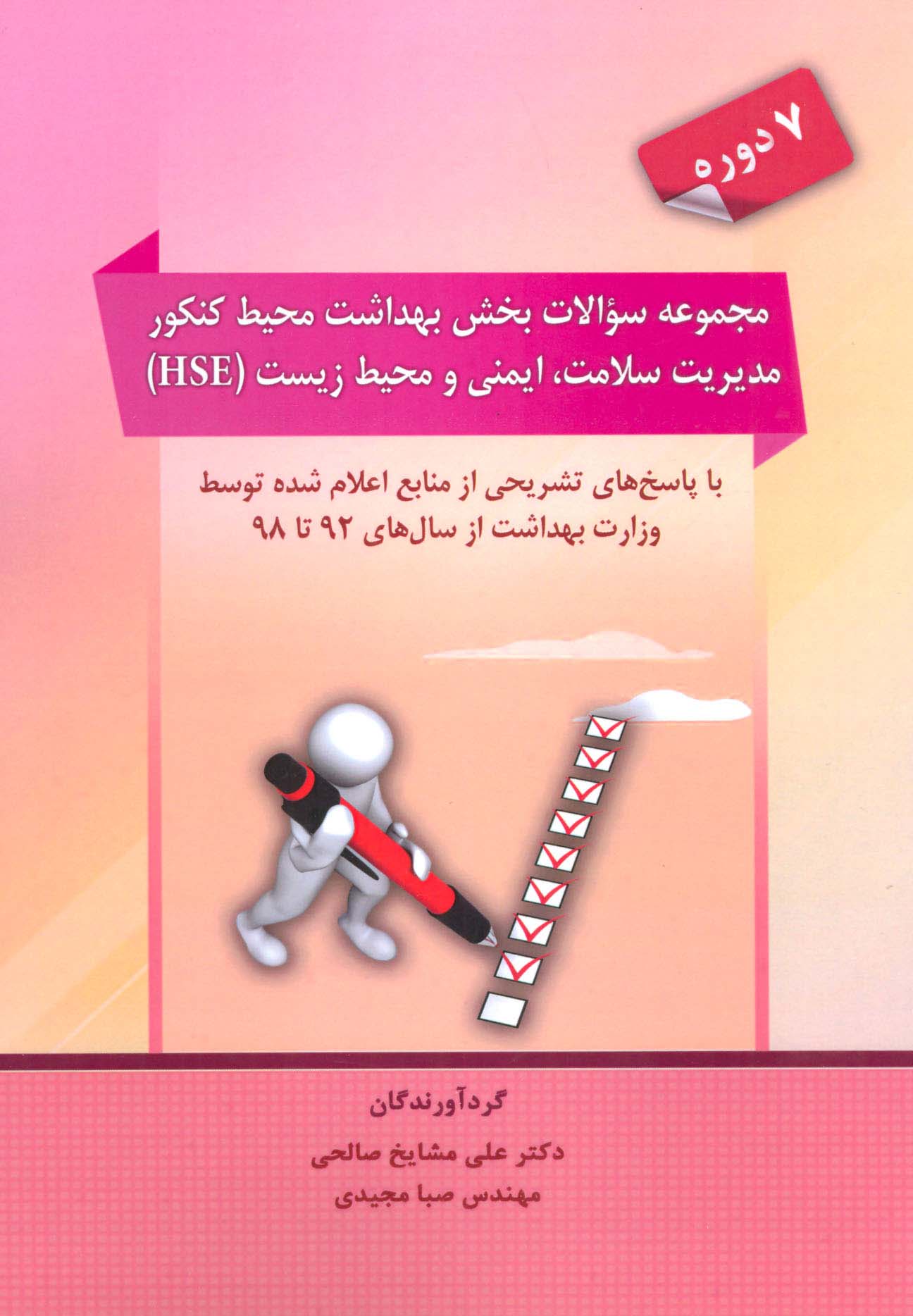 ۷ دوره

مجموعه سؤالات بخش بهداشت محیط کنکور مدیریت سلامت، ایمنی و محیط زیست (HSE)

با پاسخ‌های تشریحی از منابع اعلام شده توسط وزارت بهداشت از سال‌های ۹۲ تا ۹۸

گردآورندگان

دکتر علی مشایخ صالحی

مهندس صبا مجیدی